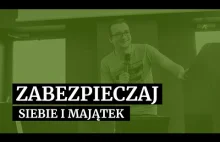 ZABEZPIECZAJ
SIEBIE I MAJĄTEK